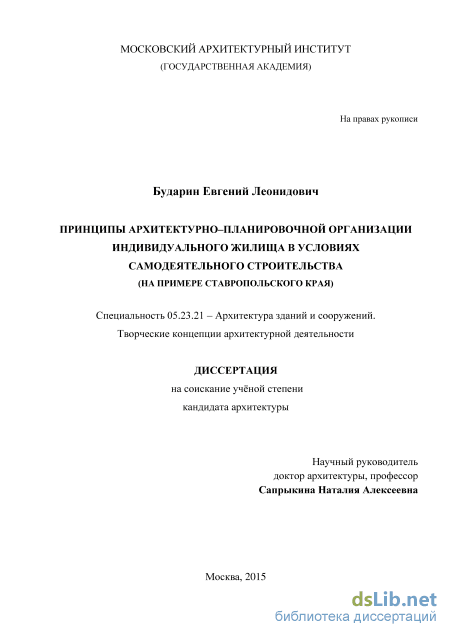 МОСКОВСКИЙ АРХИТЕКТУРНЫЙ ИНСТИТУТ
(ГОСУДАРСТВЕННАЯ АКАДЕМИЯ)

На правах рукописи

Бударин Евгений Леонидович

ПРИНЦИПЫ АРХИТЕКТУРНО–ПЛАНИРОВОЧНОЙ ОРГАНИЗАЦИИ ИНДИВИДУАЛЬНОГО ЖИЛИЩА В УСЛОВИЯХ САМОДЕЯТЕЛЬНОГО СТРОИТЕЛЬСТВА
(НА ПРИМЕРЕ СТАВРОПОЛЬСКОГО КРАЯ)

Специальность 05.23.21 – Архитектура зданий и сооружений. Творческие концепции архитектурной деятельности

ДИССЕРТАЦИЯ
на соискание учёной степени
кандидата архитектуры

Научный руководитель
доктор архитектуры, профессор
Сапрыкина Наталия Алексеевна

Москва, 2015

dsLib.net
библиотека диссертаций